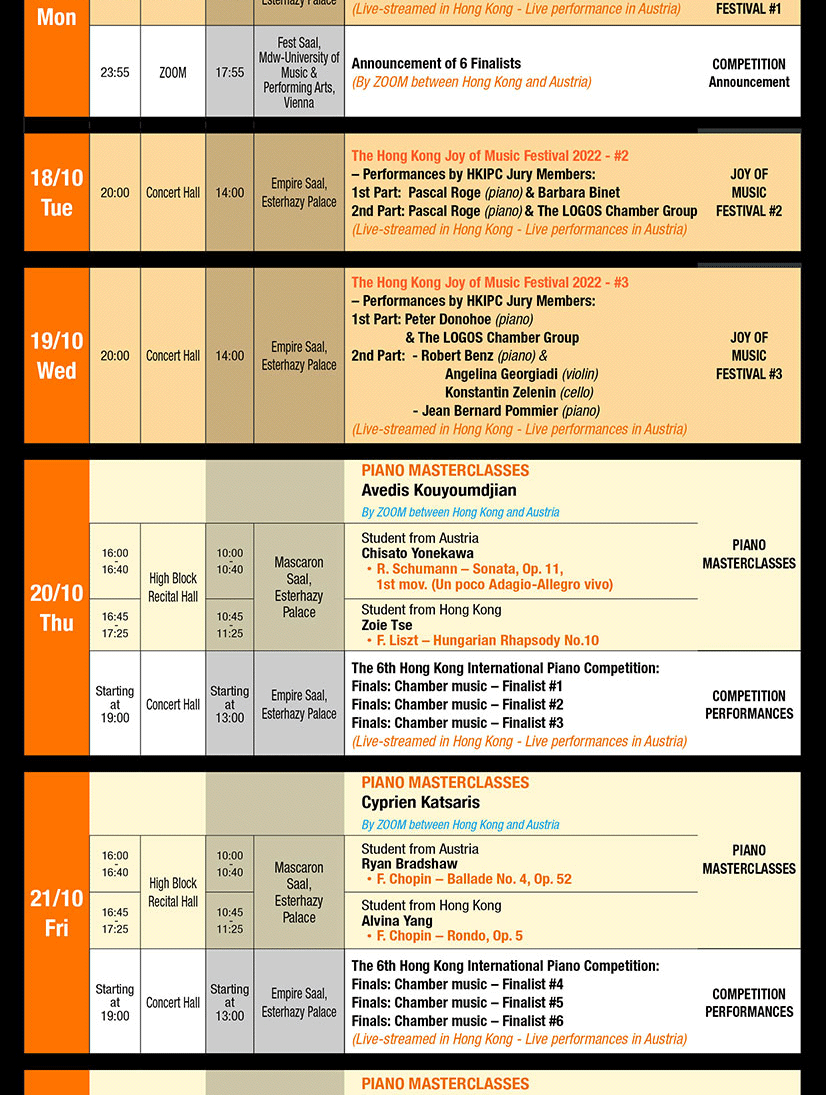 | Mon | | | | Esterhazy Palace | (Live-streamed in Hong Kong - Live performance in Austria) | FESTIVAL #1 |
|---|---|---|---|---|---|---|
| | 23:55 | ZOOM | 17:55 | Fest Saal, Mdw-University of Music & Performing Arts, Vienna | Announcement of 6 Finalists (By ZOOM between Hong Kong and Austria) | COMPETITION Announcement |

| 18/10 Tue | 20:00 | Concert Hall | 14:00 | Empire Saal, Esterhazy Palace | The Hong Kong Joy of Music Festival 2022 - #2 – Performances by HKIPC Jury Members: 1st Part: Pascal Roge (piano) & Barbara Binet 2nd Part: Pascal Roge (piano) & The LOGOS Chamber Group (Live-streamed in Hong Kong - Live performances in Austria) | JOY OF MUSIC FESTIVAL #2 |
|---|---|---|---|---|---|---|

| 19/10 Wed | 20:00 | Concert Hall | 14:00 | Empire Saal, Esterhazy Palace | The Hong Kong Joy of Music Festival 2022 - #3 – Performances by HKIPC Jury Members: 1st Part: Peter Donohoe (piano) & The LOGOS Chamber Group 2nd Part: - Robert Benz (piano) & Angelina Georgiadi (violin) Konstantin Zelenin (cello) - Jean Bernard Pommier (piano) (Live-streamed in Hong Kong - Live performances in Austria) | JOY OF MUSIC FESTIVAL #3 |
|---|---|---|---|---|---|---|

| 20/10 Thu | | | | | PIANO MASTERCLASSES Avedis Kouyoumdjian By ZOOM between Hong Kong and Austria | PIANO MASTERCLASSES |
|---|---|---|---|---|---|---|
| | 16:00 - 16:40 | High Block Recital Hall | 10:00 - 10:40 | Mascaron Saal, Esterhazy Palace | Student from Austria Chisato Yonekawa • R. Schumann – Sonata, Op. 11, 1st mov. (Un poco Adagio-Allegro vivo) | |
| | 16:45 - 17:25 | | 10:45 - 11:25 | | Student from Hong Kong Zoie Tse • F. Liszt – Hungarian Rhapsody No.10 | |
| | Starting at 19:00 | Concert Hall | Starting at 13:00 | Empire Saal, Esterhazy Palace | The 6th Hong Kong International Piano Competition: Finals: Chamber music – Finalist #1 Finals: Chamber music – Finalist #2 Finals: Chamber music – Finalist #3 (Live-streamed in Hong Kong - Live performances in Austria) | COMPETITION PERFORMANCES |

| 21/10 Fri | | | | | PIANO MASTERCLASSES Cyprien Katsaris By ZOOM between Hong Kong and Austria | PIANO MASTERCLASSES |
|---|---|---|---|---|---|---|
| | 16:00 - 16:40 | High Block Recital Hall | 10:00 - 10:40 | Mascaron Saal, Esterhazy Palace | Student from Austria Ryan Bradshaw • F. Chopin – Ballade No. 4, Op. 52 | |
| | 16:45 - 17:25 | | 10:45 - 11:25 | | Student from Hong Kong Alvina Yang • F. Chopin – Rondo, Op. 5 | |
| | Starting at 19:00 | Concert Hall | Starting at 13:00 | Empire Saal, Esterhazy Palace | The 6th Hong Kong International Piano Competition: Finals: Chamber music – Finalist #4 Finals: Chamber music – Finalist #5 Finals: Chamber music – Finalist #6 (Live-streamed in Hong Kong - Live performances in Austria) | COMPETITION PERFORMANCES |

PIANO MASTERCLASSES